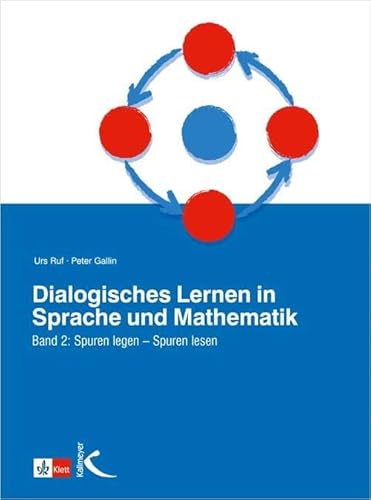 Urs Ruf · Peter Gallin

Dialogisches Lernen in Sprache und Mathematik

Band 2: Spuren legen – Spuren lesen

Klett

Kallmeyer